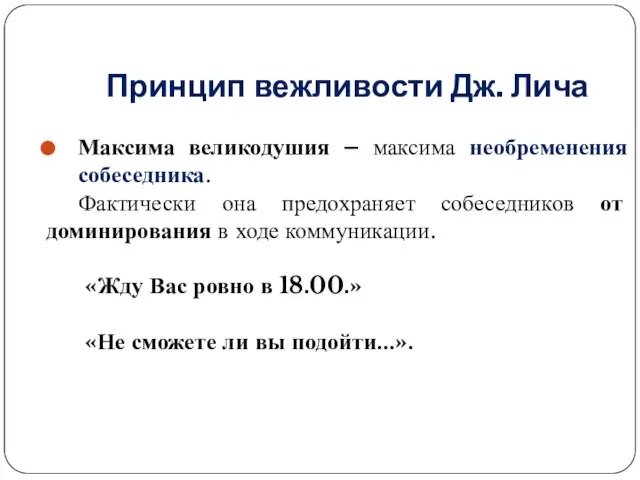 Принцип вежливости Дж. Лича

Максима великодушия – максима необременения собеседника.

Фактически она предохраняет собеседников от доминирования в ходе коммуникации.

«Жду Вас ровно в 18.00.»

«Не сможете ли вы подойти...».